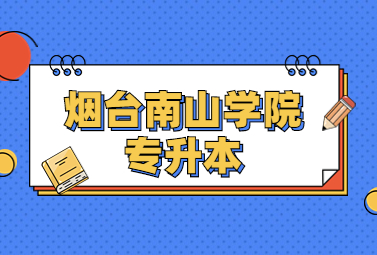 烟台南山学院
专升本